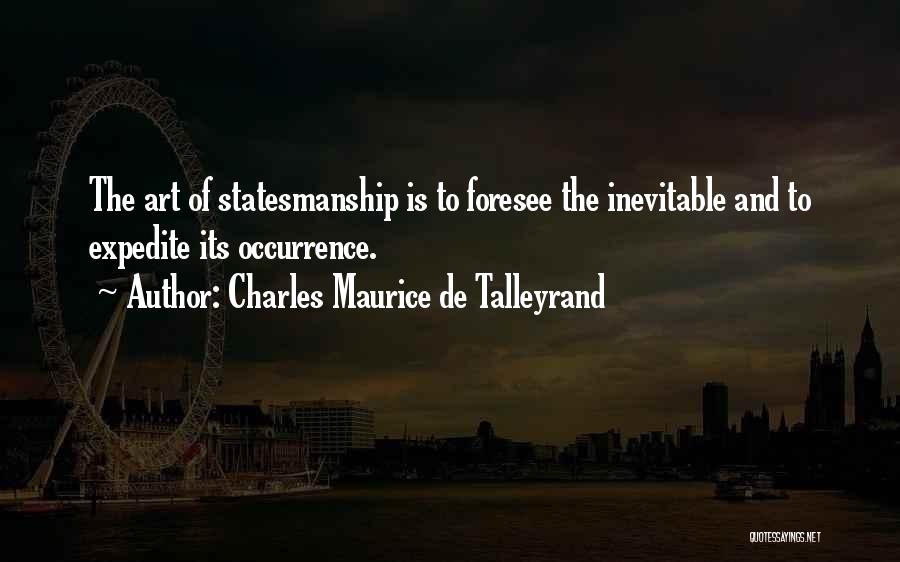 The art of statesmanship is to foresee the inevitable and to expedite its occurrence.

~ Author: Charles Maurice de Talleyrand

QUOTESSAYINGS.NET